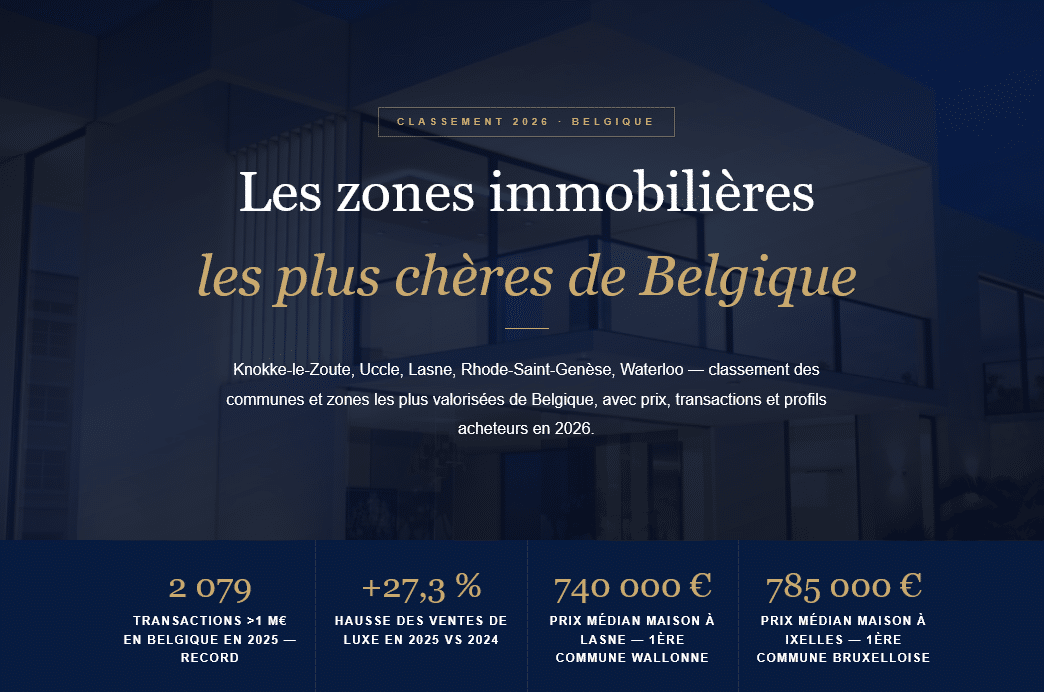 CLASSEMENT 2026 · BELGIQUE

Les zones immobilières
les plus chères de Belgique

Knokke-le-Zoute, Uccle, Lasne, Rhode-Saint-Genèse, Waterloo — classement des communes et zones les plus valorisées de Belgique, avec prix, transactions et profils acheteurs en 2026.

2 079
TRANSACTIONS >1 M€ EN BELGIQUE EN 2025 — RECORD

+27,3 %
HAUSSE DES VENTES DE LUXE EN 2025 VS 2024

740 000 €
PRIX MÉDIAN MAISON À LASNE — 1ÈRE COMMUNE WALLONNE

785 000 €
PRIX MÉDIAN MAISON À IXELLES — 1ÈRE COMMUNE BRUXELLOISE